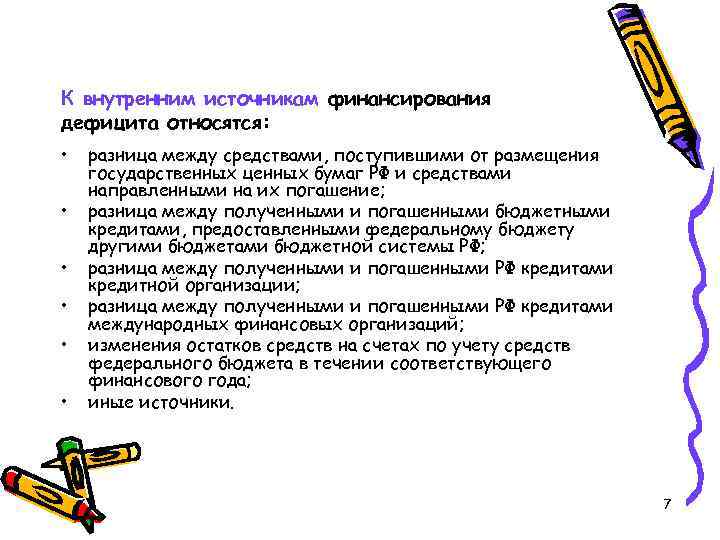 К внутренним источникам финансирования дефицита относятся:

• разница между средствами, поступившими от размещения государственных ценных бумаг РФ и средствами направленными на их погашение;
• разница между полученными и погашенными бюджетными кредитами, предоставленными федеральному бюджету другими бюджетами бюджетной системы РФ;
• разница между полученными и погашенными РФ кредитами кредитной организации;
• разница между полученными и погашенными РФ кредитами международных финансовых организаций;
• изменения остатков средств на счетах по учету средств федерального бюджета в течении соответствующего финансового года;
• иные источники.

7